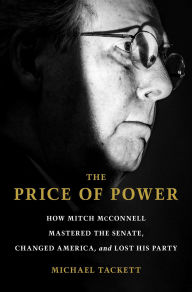 THE
PRICE OF POWER

HOW MITCH McCONNELL MASTERED THE SENATE, CHANGED AMERICA, and LOST HIS PARTY

MICHAEL TACKETT